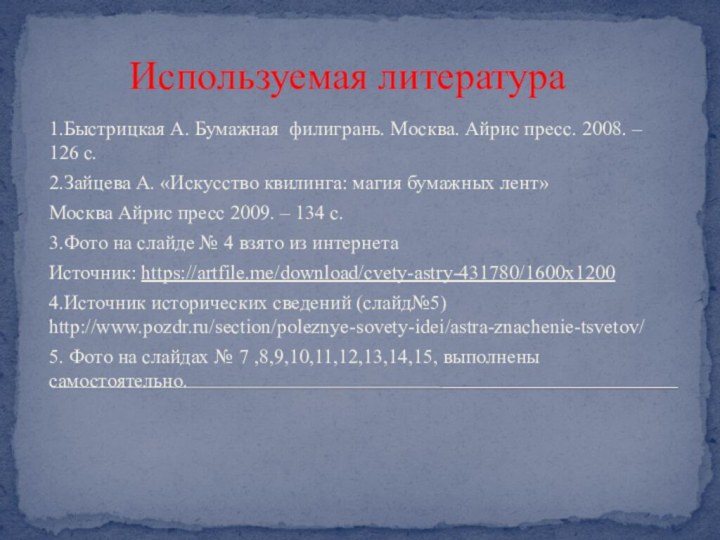 Используемая литература

1.Быстрицкая А. Бумажная филигрань. Москва. Айрис пресс. 2008. – 126 с.

2.Зайцева А. «Искусство квилинга: магия бумажных лент»

Москва Айрис пресс 2009. – 134 с.

3.Фото на слайде № 4 взято из интернета

Источник: https://artfile.me/download/cvety-astry-431780/1600x1200

4.Источник исторических сведений (слайд№5) http://www.pozdr.ru/section/poleznye-sovety-idei/astra-znachenie-tsvetov/

5. Фото на слайдах № 7 ,8,9,10,11,12,13,14,15, выполнены самостоятельно.